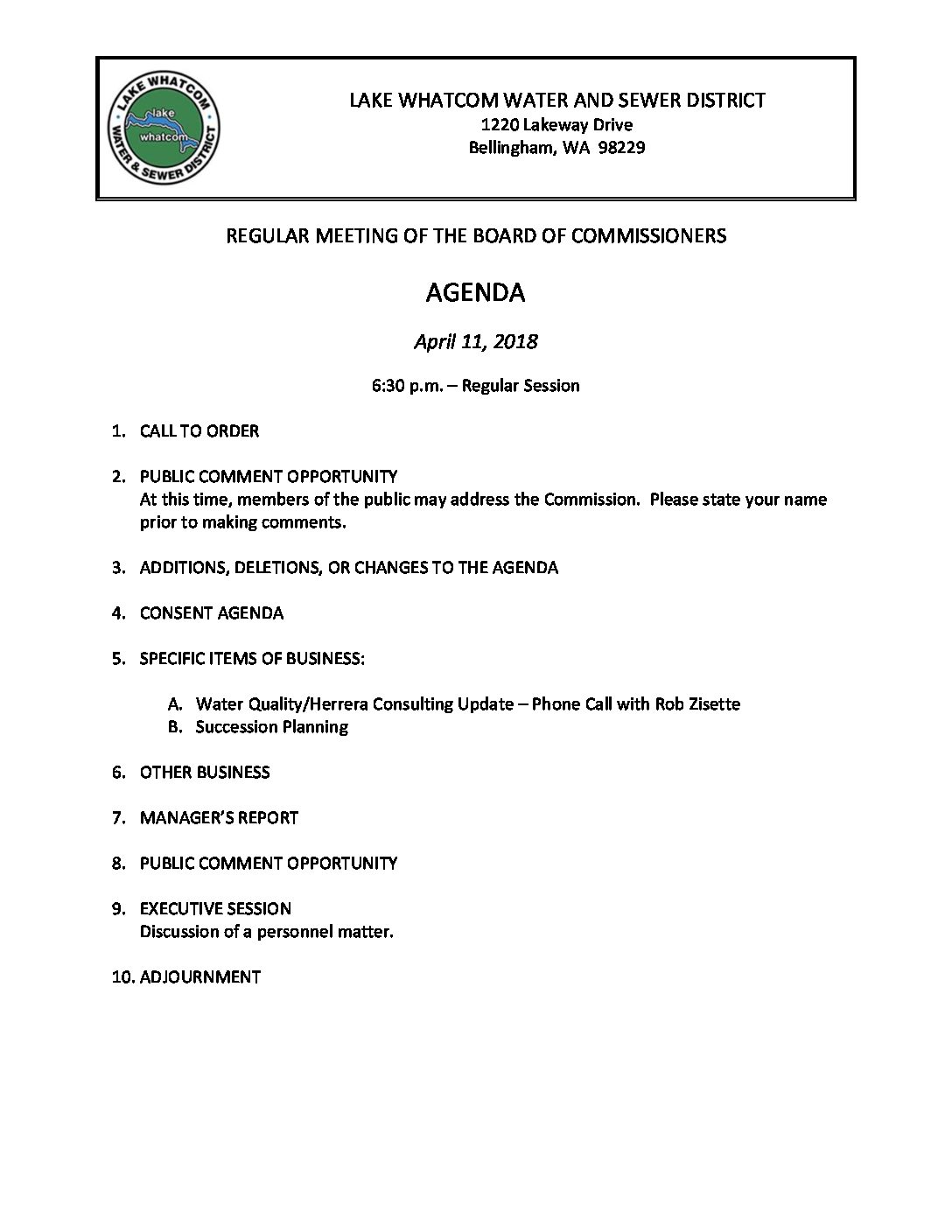 LAKE WHATCOM WATER & SEWER DISTRICT
lake
whatcom

LAKE WHATCOM WATER AND SEWER DISTRICT
1220 Lakeway Drive
Bellingham, WA 98229

REGULAR MEETING OF THE BOARD OF COMMISSIONERS

AGENDA

April 11, 2018

6:30 p.m. – Regular Session

1. CALL TO ORDER

2. PUBLIC COMMENT OPPORTUNITY
At this time, members of the public may address the Commission. Please state your name prior to making comments.

3. ADDITIONS, DELETIONS, OR CHANGES TO THE AGENDA

4. CONSENT AGENDA

5. SPECIFIC ITEMS OF BUSINESS:

A. Water Quality/Herrera Consulting Update – Phone Call with Rob Zisette
B. Succession Planning

6. OTHER BUSINESS

7. MANAGER'S REPORT

8. PUBLIC COMMENT OPPORTUNITY

9. EXECUTIVE SESSION
Discussion of a personnel matter.

10. ADJOURNMENT